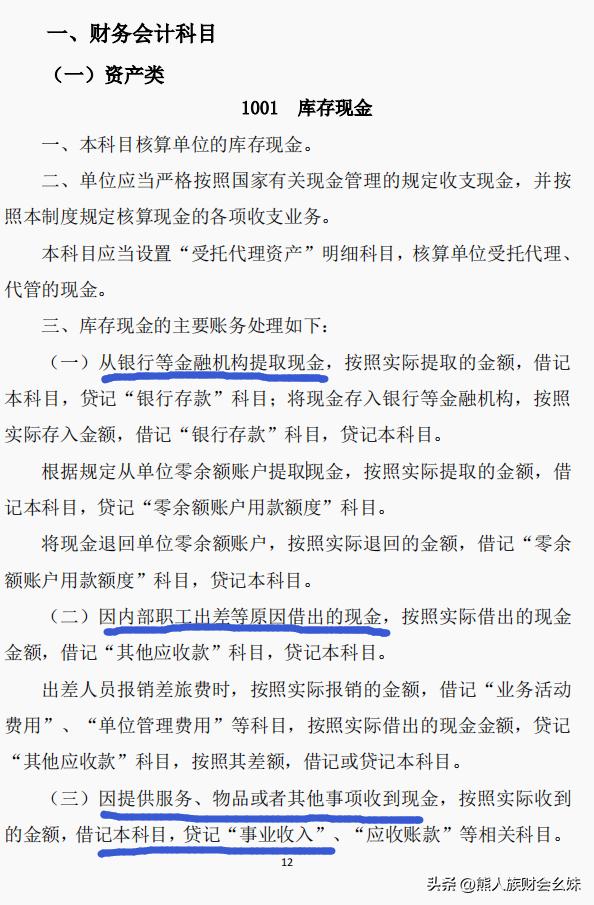 一、财务会计科目

（一）资产类

1001　库存现金

一、本科目核算单位的库存现金。

二、单位应当严格按照国家有关现金管理的规定收支现金，并按照本制度规定核算现金的各项收支业务。

本科目应当设置“受托代理资产”明细科目，核算单位受托代理、代管的现金。

三、库存现金的主要账务处理如下：

（一）从银行等金融机构提取现金，按照实际提取的金额，借记本科目，贷记“银行存款”科目；将现金存入银行等金融机构，按照实际存入金额，借记“银行存款”科目，贷记本科目。

根据规定从单位零余额账户提取现金，按照实际提取的金额，借记本科目，贷记“零余额账户用款额度”科目。

将现金退回单位零余额账户，按照实际退回的金额，借记“零余额账户用款额度”科目，贷记本科目。

（二）因内部职工出差等原因借出的现金，按照实际借出的现金金额，借记“其他应收款”科目，贷记本科目。

出差人员报销差旅费时，按照实际报销的金额，借记“业务活动费用”、“单位管理费用”等科目，按照实际借出的现金金额，贷记“其他应收款”科目，按照其差额，借记或贷记本科目。

（三）因提供服务、物品或者其他事项收到现金，按照实际收到的金额，借记本科目，贷记“事业收入”、“应收账款”等相关科目。

12

头条 @熊人族财会幺妹